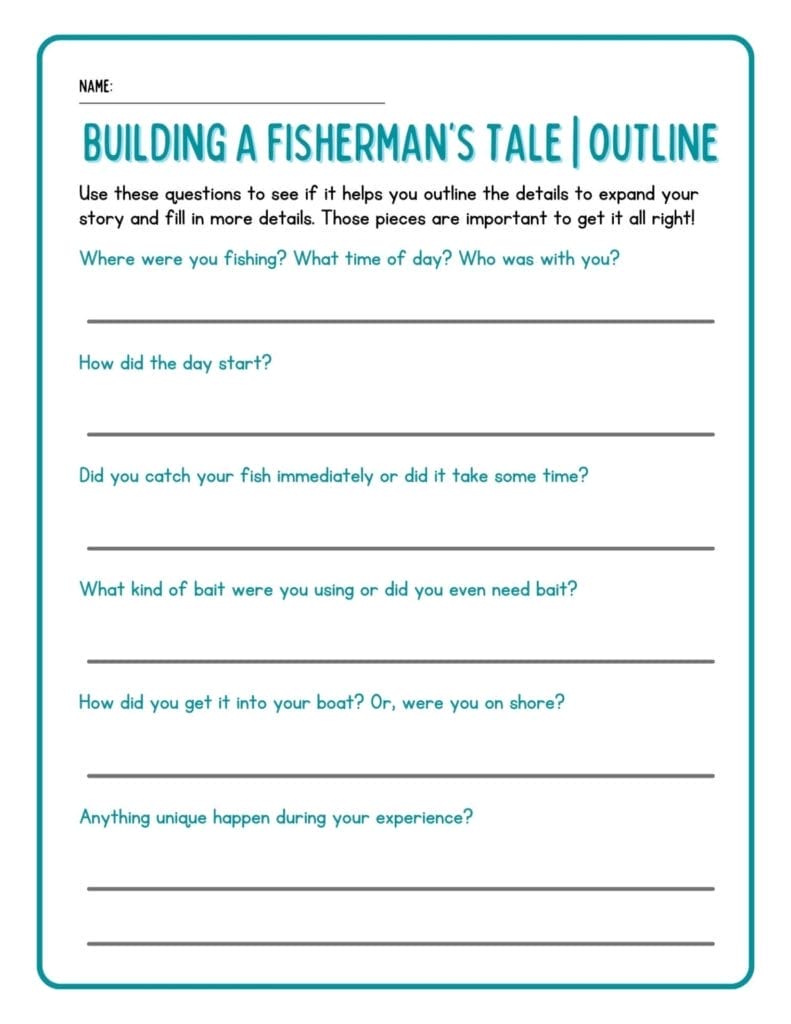 NAME: ____

BUILDING A FISHERMAN'S TALE | OUTLINE

Use these questions to see if it helps you outline the details to expand your story and fill in more details. Those pieces are important to get it all right!

Where were you fishing? What time of day? Who was with you?

____

How did the day start?

____

Did you catch your fish immediately or did it take some time?

____

What kind of bait were you using or did you even need bait?

____

How did you get it into your boat? Or, were you on shore?

____

Anything unique happen during your experience?

____

____